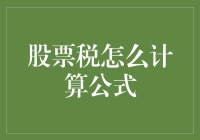 股票税怎么计算公式